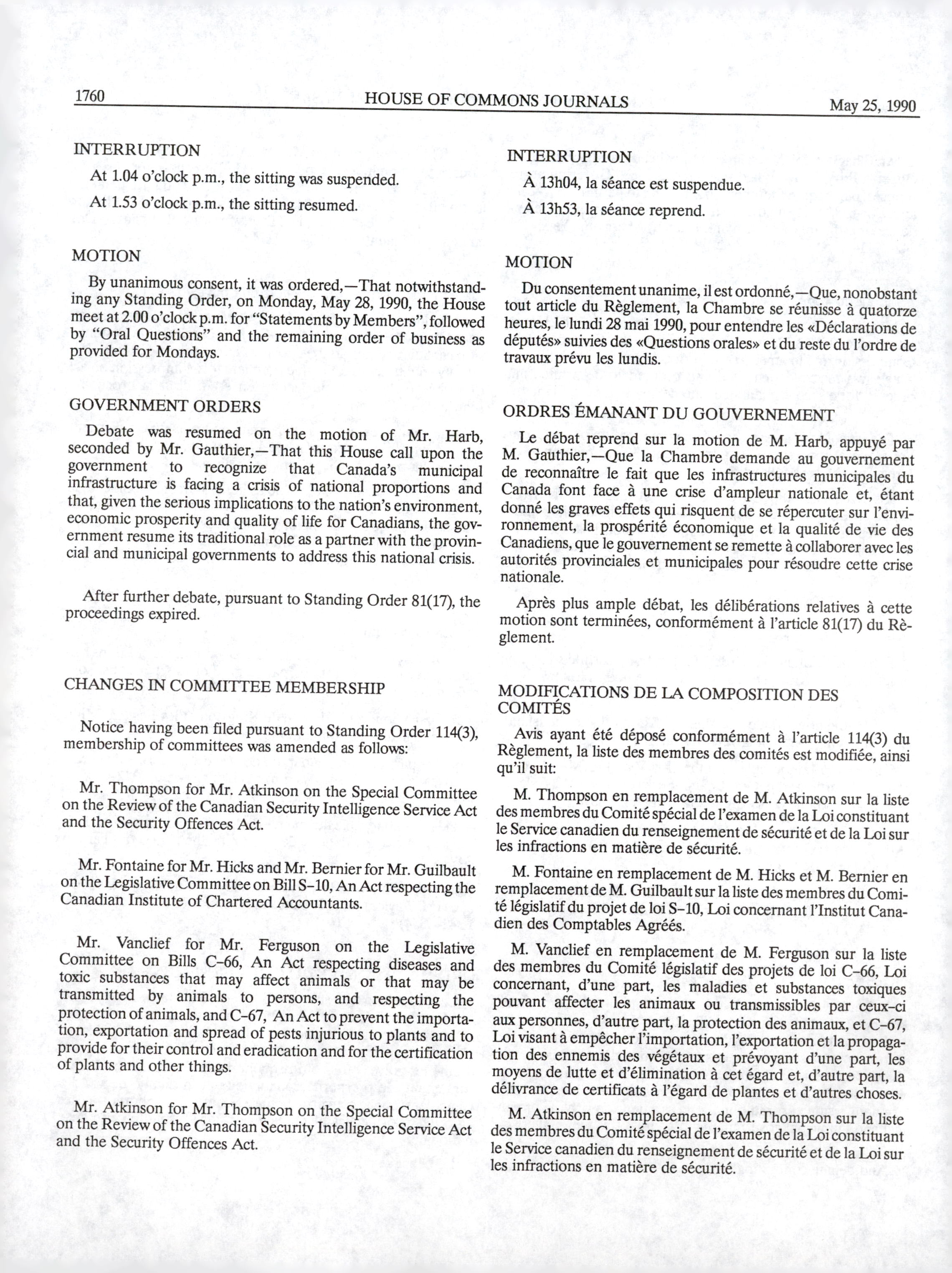 1760 HOUSE OF COMMONS JOURNALS May 25, 1990

INTERRUPTION

At 1.04 o'clock p.m., the sitting was suspended.

At 1.53 o'clock p.m., the sitting resumed.

MOTION

By unanimous consent, it was ordered,—That notwithstanding any Standing Order, on Monday, May 28, 1990, the House meet at 2.00 o'clock p.m. for "Statements by Members", followed by "Oral Questions" and the remaining order of business as provided for Mondays.

GOVERNMENT ORDERS

Debate was resumed on the motion of Mr. Harb, seconded by Mr. Gauthier,—That this House call upon the government to recognize that Canada's municipal infrastructure is facing a crisis of national proportions and that, given the serious implications to the nation's environment, economic prosperity and quality of life for Canadians, the government resume its traditional role as a partner with the provincial and municipal governments to address this national crisis.

After further debate, pursuant to Standing Order 81(17), the proceedings expired.

CHANGES IN COMMITTEE MEMBERSHIP

Notice having been filed pursuant to Standing Order 114(3), membership of committees was amended as follows:

Mr. Thompson for Mr. Atkinson on the Special Committee on the Review of the Canadian Security Intelligence Service Act and the Security Offences Act.

Mr. Fontaine for Mr. Hicks and Mr. Bernier for Mr. Guilbault on the Legislative Committee on Bill S-10, An Act respecting the Canadian Institute of Chartered Accountants.

Mr. Vanclief for Mr. Ferguson on the Legislative Committee on Bills C-66, An Act respecting diseases and toxic substances that may affect animals or that may be transmitted by animals to persons, and respecting the protection of animals, and C-67, An Act to prevent the importation, exportation and spread of pests injurious to plants and to provide for their control and eradication and for the certification of plants and other things.

Mr. Atkinson for Mr. Thompson on the Special Committee on the Review of the Canadian Security Intelligence Service Act and the Security Offences Act.

INTERRUPTION

À 13h04, la séance est suspendue.

À 13h53, la séance reprend.

MOTION

Du consentement unanime, il est ordonné,—Que, nonobstant tout article du Règlement, la Chambre se réunisse à quatorze heures, le lundi 28 mai 1990, pour entendre les «Déclarations de députés» suivies des «Questions orales» et du reste du l'ordre de travaux prévu les lundis.

ORDRES ÉMANANT DU GOUVERNEMENT

Le débat reprend sur la motion de M. Harb, appuyé par M. Gauthier,—Que la Chambre demande au gouvernement de reconnaître le fait que les infrastructures municipales du Canada font face à une crise d'ampleur nationale et, étant donné les graves effets qui risquent de se répercuter sur l'environnement, la prospérité économique et la qualité de vie des Canadiens, que le gouvernement se remette à collaborer avec les autorités provinciales et municipales pour résoudre cette crise nationale.

Après plus ample débat, les délibérations relatives à cette motion sont terminées, conformément à l'article 81(17) du Règlement.

MODIFICATIONS DE LA COMPOSITION DES COMITÉS

Avis ayant été déposé conformément à l'article 114(3) du Règlement, la liste des membres des comités est modifiée, ainsi qu'il suit:

M. Thompson en remplacement de M. Atkinson sur la liste des membres du Comité spécial de l'examen de la Loi constituant le Service canadien du renseignement de sécurité et de la Loi sur les infractions en matière de sécurité.

M. Fontaine en remplacement de M. Hicks et M. Bernier en remplacement de M. Guilbault sur la liste des membres du Comité législatif du projet de loi S-10, Loi concernant l'Institut Canadien des Comptables Agréés.

M. Vanclief en remplacement de M. Ferguson sur la liste des membres du Comité législatif des projets de loi C-66, Loi concernant, d'une part, les maladies et substances toxiques pouvant affecter les animaux ou transmissibles par ceux-ci aux personnes, d'autre part, la protection des animaux, et C-67, Loi visant à empêcher l'importation, l'exportation et la propagation des ennemis des végétaux et prévoyant d'une part, les moyens de lutte et d'élimination à cet égard et, d'autre part, la délivrance de certificats à l'égard de plantes et d'autres choses.

M. Atkinson en remplacement de M. Thompson sur la liste des membres du Comité spécial de l'examen de la Loi constituant le Service canadien du renseignement de sécurité et de la Loi sur les infractions en matière de sécurité.